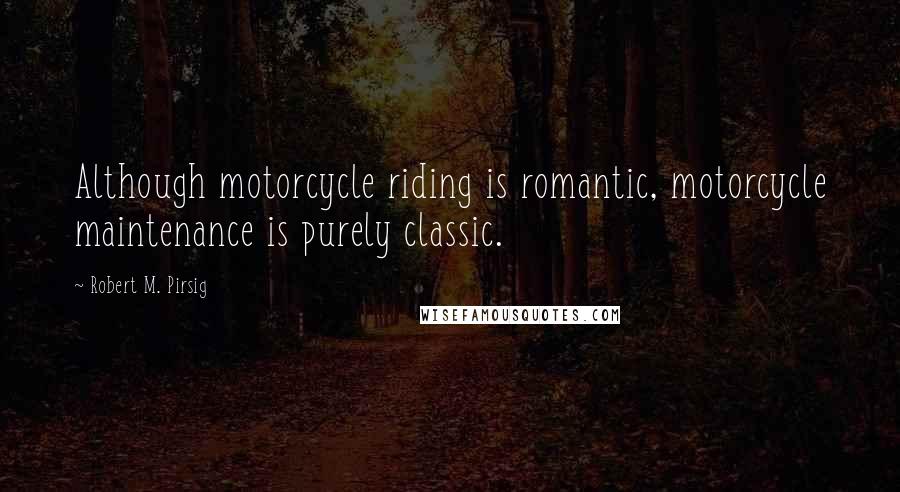 Although motorcycle riding is romantic, motorcycle maintenance is purely classic.

~ Robert M. Pirsig

WISEFAMOUSQUOTES.COM